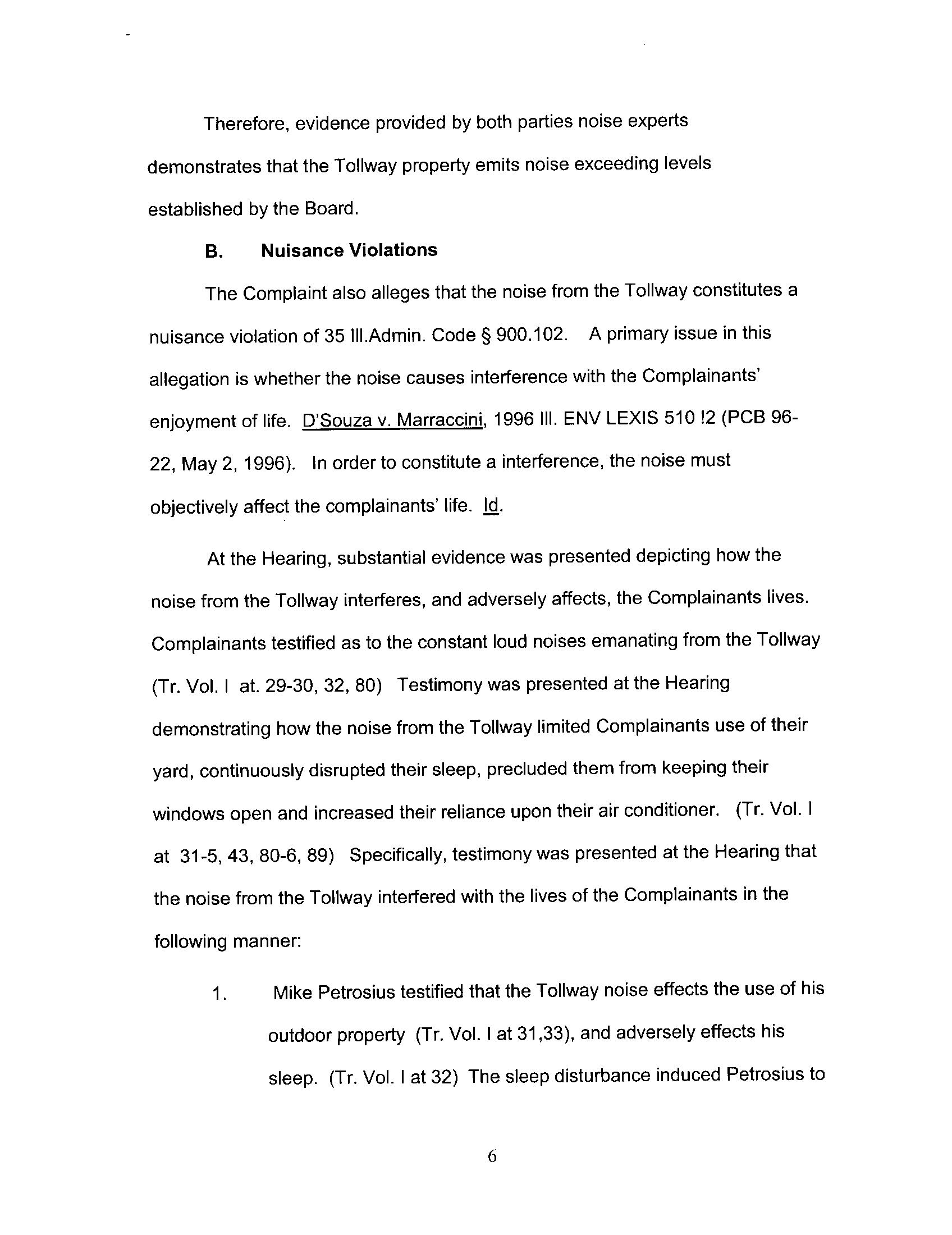 Therefore, evidence provided by both parties noise experts demonstrates that the Tollway property emits noise exceeding levels established by the Board.

B. Nuisance Violations

The Complaint also alleges that the noise from the Tollway constitutes a nuisance violation of 35 Ill.Admin. Code § 900.102. A primary issue in this allegation is whether the noise causes interference with the Complainants' enjoyment of life. D'Souza v. Marraccini, 1996 Ill. ENV LEXIS 510 !2 (PCB 96-22, May 2, 1996). In order to constitute a interference, the noise must objectively affect the complainants' life. Id.

At the Hearing, substantial evidence was presented depicting how the noise from the Tollway interferes, and adversely affects, the Complainants lives. Complainants testified as to the constant loud noises emanating from the Tollway (Tr. Vol. I at. 29-30, 32, 80) Testimony was presented at the Hearing demonstrating how the noise from the Tollway limited Complainants use of their yard, continuously disrupted their sleep, precluded them from keeping their windows open and increased their reliance upon their air conditioner. (Tr. Vol. I at 31-5, 43, 80-6, 89) Specifically, testimony was presented at the Hearing that the noise from the Tollway interfered with the lives of the Complainants in the following manner:

1. Mike Petrosius testified that the Tollway noise effects the use of his outdoor property (Tr. Vol. I at 31,33), and adversely effects his sleep. (Tr. Vol. I at 32) The sleep disturbance induced Petrosius to

6